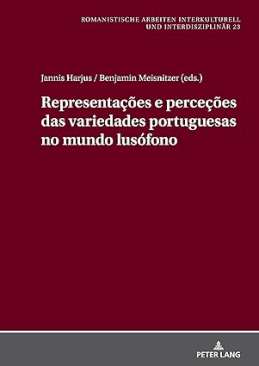 ROMANISTISCHE ARBEITEN INTERKULTURELL UND INTERDISZIPLINÄR 23

Jannis Harjus / Benjamin Meisnitzer (eds.)

Representações e perceções das variedades portuguesas no mundo lusófono

PETER LANG